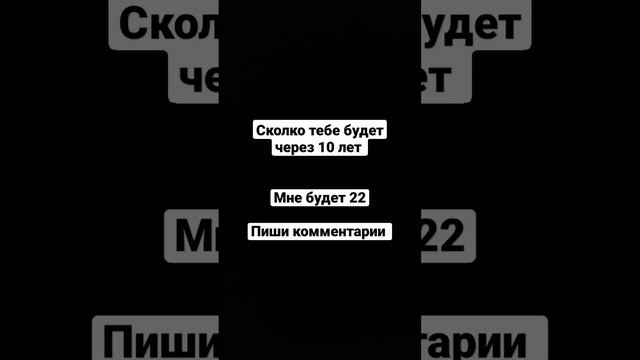 Сколко тебе будет
через 10 лет

Мне будет 22

Пиши комментарии